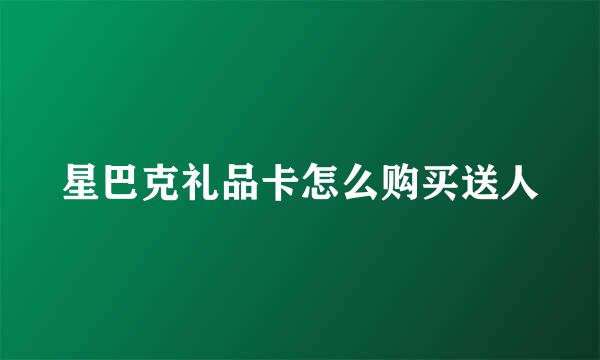 星巴克礼品卡怎么购买送人